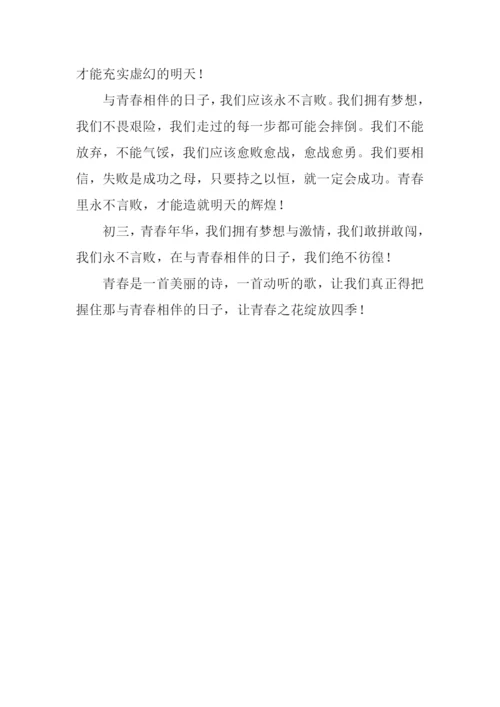 才能充实虚幻的明天！

与青春相伴的日子，我们应该永不言败。我们拥有梦想，我们不畏艰险，我们走过的每一步都可能会摔倒。我们不能放弃，不能气馁，我们应该愈败愈战，愈战愈勇。我们要相信，失败是成功之母，只要持之以恒，就一定会成功。青春里永不言败，才能造就明天的辉煌！

初三，青春年华，我们拥有梦想与激情，我们敢拼敢闯，我们永不言败，在与青春相伴的日子，我们绝不彷徨！

青春是一首美丽的诗，一首动听的歌，让我们真正得把握住那与青春相伴的日子，让青春之花绽放四季！